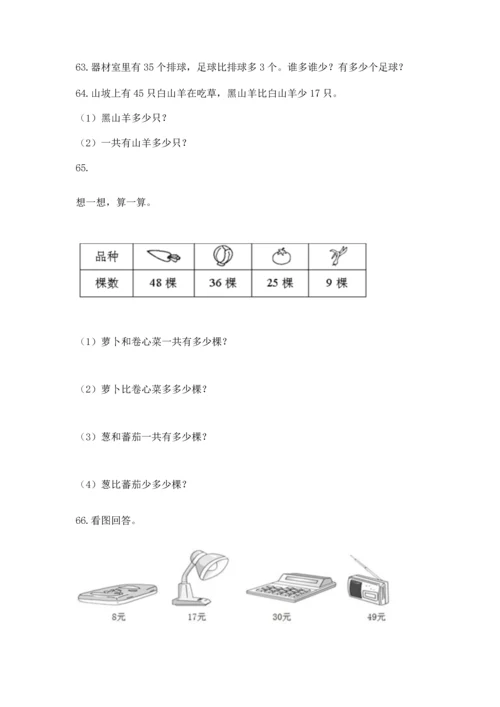 63. 器材室里有 35 个排球，足球比排球多 3 个。谁多谁少？有多少个足球？

64. 山坡上有 45 只白山羊在吃草，黑山羊比白山羊少 17 只。

（1）黑山羊多少只？

（2）一共有山羊多少只？

65.

想一想，算一算。

| 品种 |  |  |  |  |
|---|---|---|---|---|
| 棵数 | 48 棵 | 36 棵 | 25 棵 | 9 棵 |

（1）萝卜和卷心菜一共有多少棵？

（2）萝卜比卷心菜多多少棵？

（3）葱和蕃茄一共有多少棵？

（4）葱比蕃茄少多少棵？

66. 看图回答。

8元

17元

30元

49元